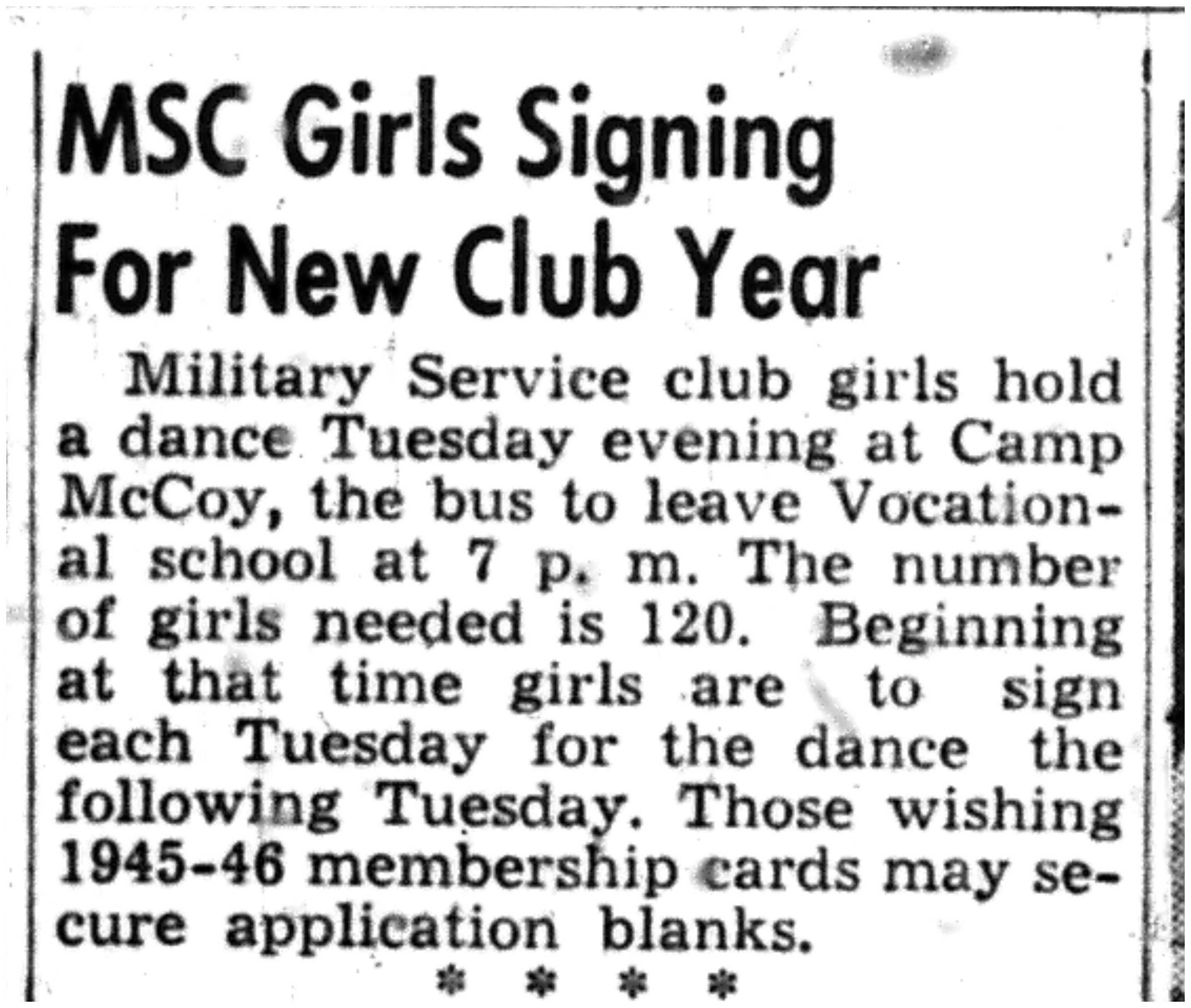 MSC Girls Signing For New Club Year

Military Service club girls hold a dance Tuesday evening at Camp McCoy, the bus to leave Vocational school at 7 p. m. The number of girls needed is 120. Beginning at that time girls are to sign each Tuesday for the dance the following Tuesday. Those wishing 1945-46 membership cards may secure application blanks.

* * * *